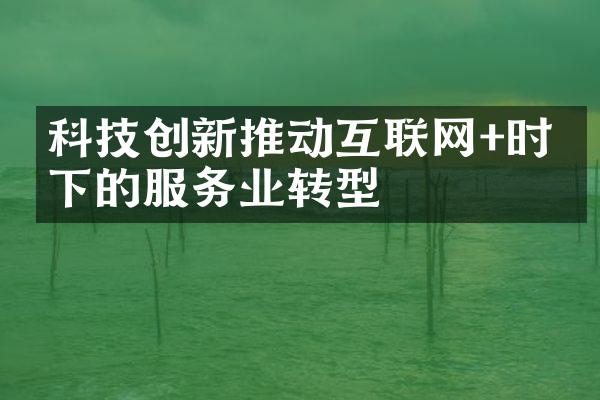 科技创新推动互联网+时下的服务业转型